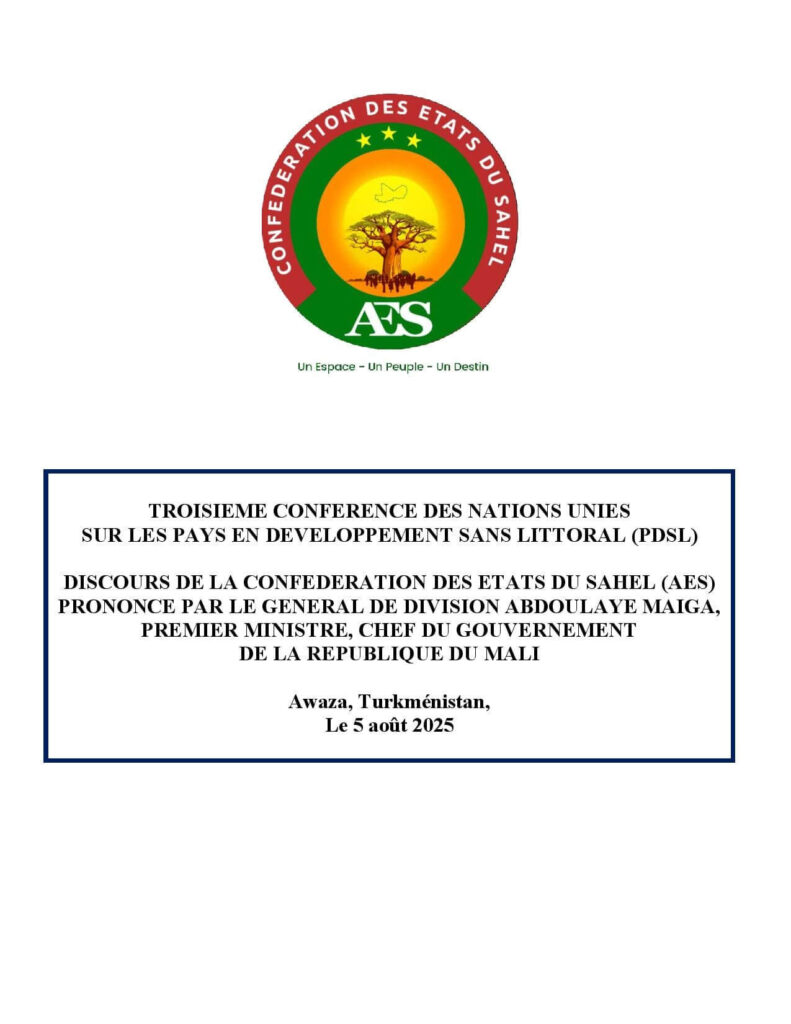 CONFEDERATION DES ETATS DU SAHEL

AES

Un Espace - Un Peuple - Un Destin

TROISIEME CONFERENCE DES NATIONS UNIES SUR LES PAYS EN DEVELOPPEMENT SANS LITTORAL (PDSL)

DISCOURS DE LA CONFEDERATION DES ETATS DU SAHEL (AES) PRONONCE PAR LE GENERAL DE DIVISION ABDOULAYE MAIGA, PREMIER MINISTRE, CHEF DU GOUVERNEMENT DE LA REPUBLIQUE DU MALI

Awaza, Turkménistan,
Le 5 août 2025